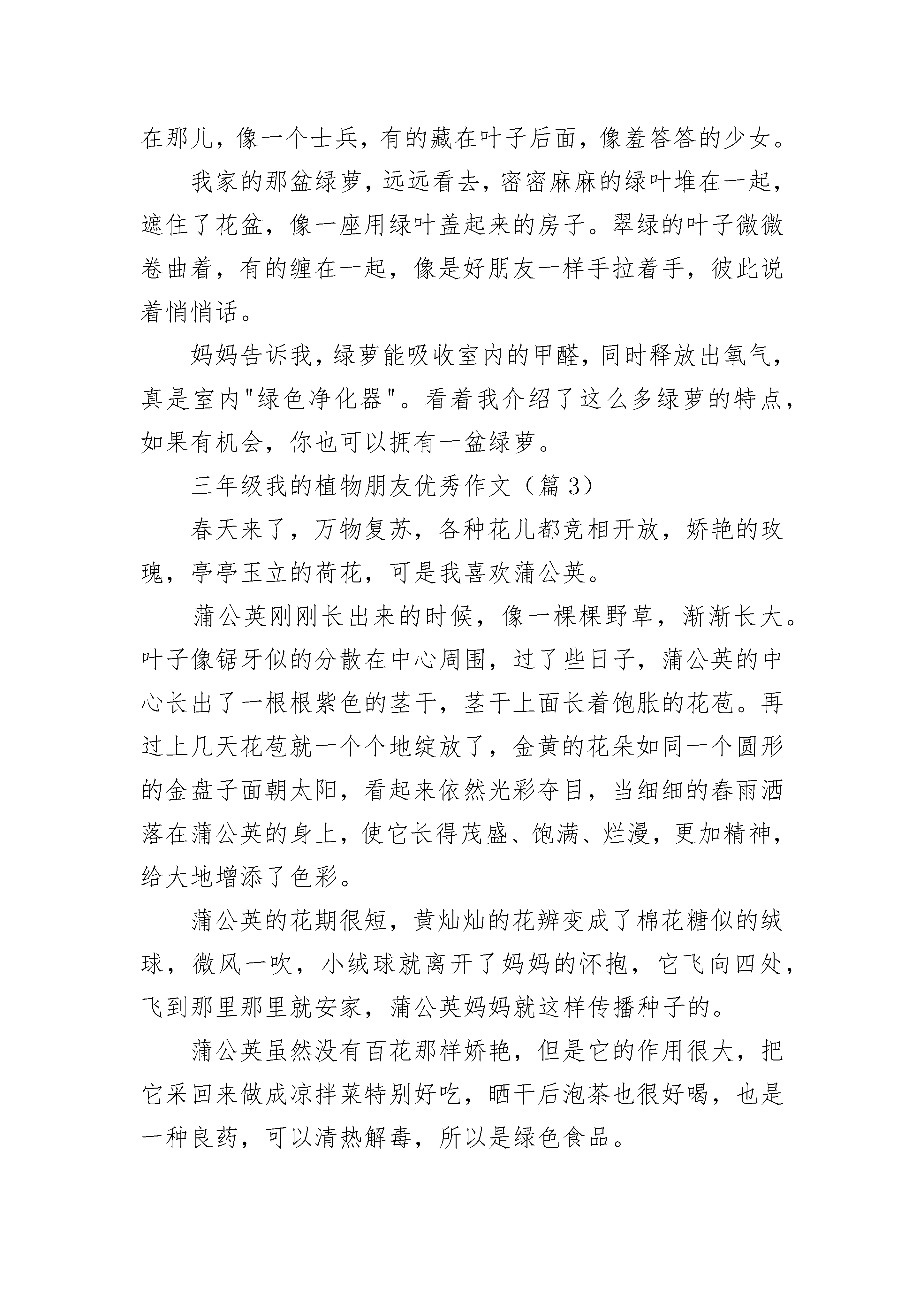 在那儿，像一个士兵，有的藏在叶子后面，像羞答答的少女。

我家的那盆绿萝，远远看去，密密麻麻的绿叶堆在一起，遮住了花盆，像一座用绿叶盖起来的房子。翠绿的叶子微微卷曲着，有的缠在一起，像是好朋友一样手拉着手，彼此说着悄悄话。

妈妈告诉我，绿萝能吸收室内的甲醛，同时释放出氧气，真是室内"绿色净化器"。看着我介绍了这么多绿萝的特点，如果有机会，你也可以拥有一盆绿萝。

三年级我的植物朋友优秀作文（篇 3）

春天来了，万物复苏，各种花儿都竞相开放，娇艳的玫瑰，亭亭玉立的荷花，可是我喜欢蒲公英。

蒲公英刚刚长出来的时候，像一棵棵野草，渐渐长大。叶子像锯牙似的分散在中心周围，过了些日子，蒲公英的中心长出了一根根紫色的茎干，茎干上面长着饱胀的花苞。再过上几天花苞就一个个地绽放了，金黄的花朵如同一个圆形的金盘子面朝太阳，看起来依然光彩夺目，当细细的春雨洒落在蒲公英的身上，使它长得茂盛、饱满、烂漫，更加精神，给大地增添了色彩。

蒲公英的花期很短，黄灿灿的花辨变成了棉花糖似的绒球，微风一吹，小绒球就离开了妈妈的怀抱，它飞向四处，飞到那里那里就安家，蒲公英妈妈就这样传播种子的。

蒲公英虽然没有百花那样娇艳，但是它的作用很大，把它采回来做成凉拌菜特别好吃，晒干后泡茶也很好喝，也是一种良药，可以清热解毒，所以是绿色食品。